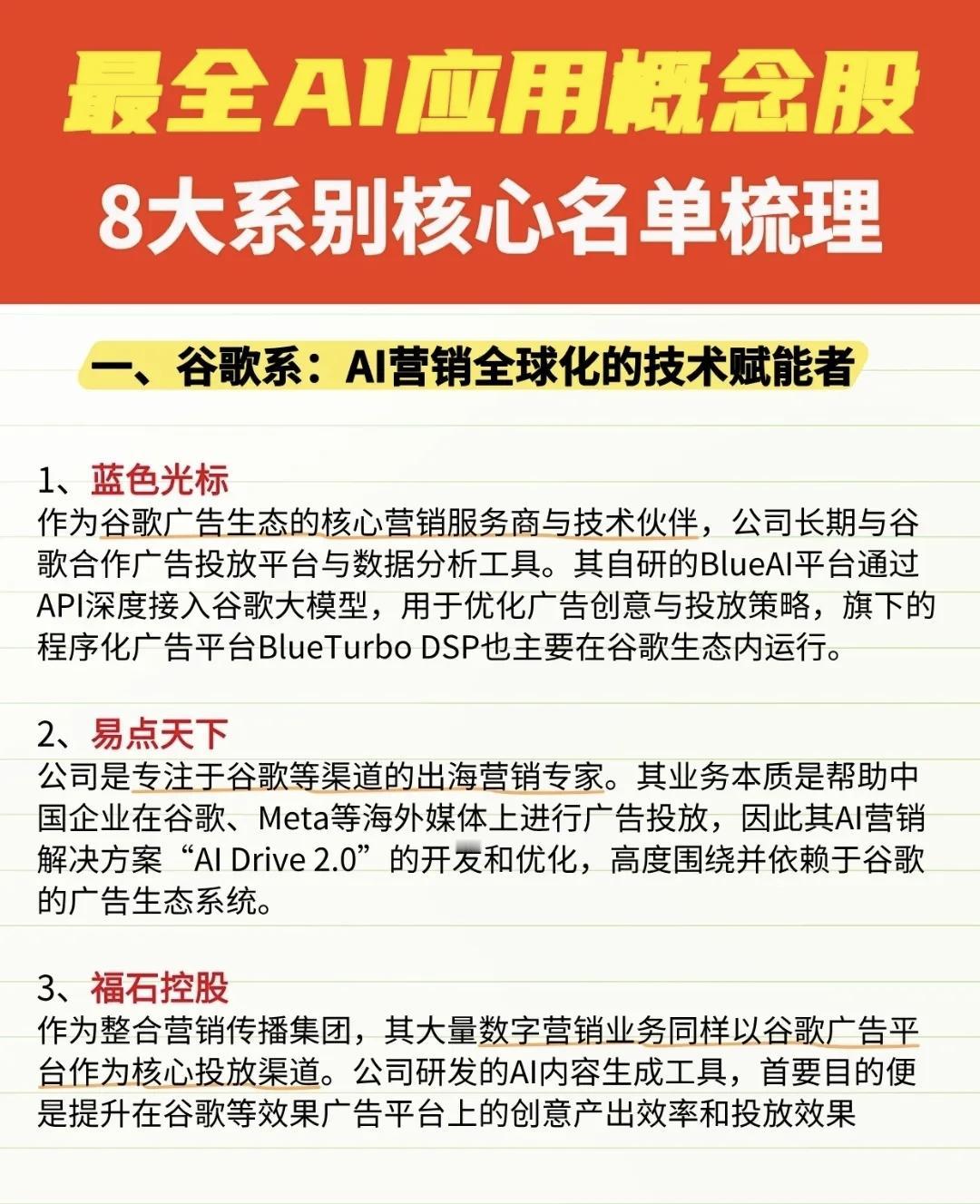 最全AI应用概念股

8大系别核心名单梳理

一、谷歌系：AI营销全球化的技术赋能者

1、蓝色光标
作为谷歌广告生态的核心营销服务商与技术伙伴，公司长期与谷歌合作广告投放平台与数据分析工具。其自研的BlueAI平台通过API深度接入谷歌大模型，用于优化广告创意与投放策略，旗下的程序化广告平台BlueTurbo DSP也主要在谷歌生态内运行。

2、易点天下
公司是专注于谷歌等渠道的出海营销专家。其业务本质是帮助中国企业在谷歌、Meta等海外媒体上进行广告投放，因此其AI营销解决方案“AI Drive 2.0”的开发和优化，高度围绕并依赖于谷歌的广告生态系统。

3、福石控股
作为整合营销传播集团，其大量数字营销业务同样以谷歌广告平台作为核心投放渠道。公司研发的AI内容生成工具，首要目的便是提升在谷歌等效果广告平台上的创意产出效率和投放效果